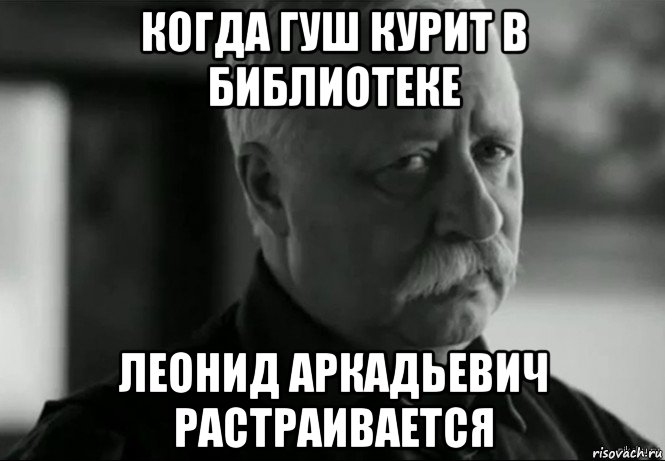 КОГДА ГУШ КУРИТ В БИБЛИОТЕКЕ

ЛЕОНИД АРКАДЬЕВИЧ РАСТРАИВАЕТСЯ

risovach.ru